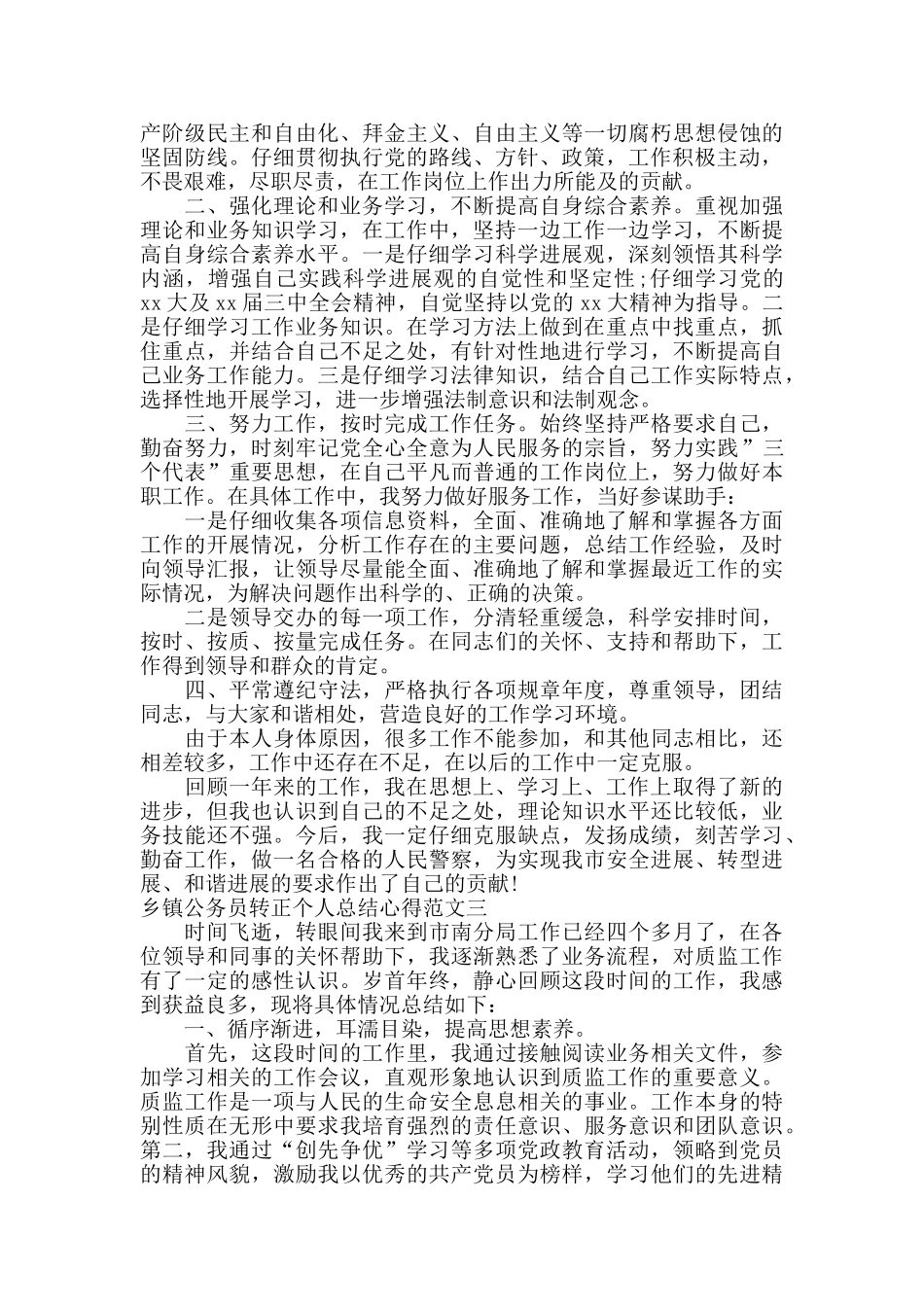 产阶级民主和自由化、拜金主义、自由主义等一切腐朽思想侵蚀的坚固防线。仔细贯彻执行党的路线、方针、政策，工作积极主动，不畏艰难，尽职尽责，在工作岗位上作出力所能及的贡献。

二、强化理论和业务学习，不断提高自身综合素养。重视加强理论和业务知识学习，在工作中，坚持一边工作一边学习，不断提高自身综合素养水平。一是仔细学习科学进展观，深刻领悟其科学内涵，增强自己实践科学进展观的自觉性和坚定性;仔细学习党的xx大及xx届三中全会精神，自觉坚持以党的xx大精神为指导。二是仔细学习工作业务知识。在学习方法上做到在重点中找重点，抓住重点，并结合自己不足之处，有针对性地进行学习，不断提高自己业务工作能力。三是仔细学习法律知识，结合自己工作实际特点，选择性地开展学习，进一步增强法制意识和法制观念。

三、努力工作，按时完成工作任务。始终坚持严格要求自己，勤奋努力，时刻牢记党全心全意为人民服务的宗旨，努力实践”三个代表”重要思想，在自己平凡而普通的工作岗位上，努力做好本职工作。在具体工作中，我努力做好服务工作，当好参谋助手：

一是仔细收集各项信息资料，全面、准确地了解和掌握各方面工作的开展情况，分析工作存在的主要问题，总结工作经验，及时向领导汇报，让领导尽量能全面、准确地了解和掌握最近工作的实际情况，为解决问题作出科学的、正确的决策。

二是领导交办的每一项工作，分清轻重缓急，科学安排时间，按时、按质、按量完成任务。在同志们的关怀、支持和帮助下，工作得到领导和群众的肯定。

四、平常遵纪守法，严格执行各项规章年度，尊重领导，团结同志，与大家和谐相处，营造良好的工作学习环境。

由于本人身体原因，很多工作不能参加，和其他同志相比，还相差较多，工作中还存在不足，在以后的工作中一定克服。

回顾一年来的工作，我在思想上、学习上、工作上取得了新的进步，但我也认识到自己的不足之处，理论知识水平还比较低，业务技能还不强。今后，我一定仔细克服缺点，发扬成绩，刻苦学习、勤奋工作，做一名合格的人民警察，为实现我市安全进展、转型进展、和谐进展的要求作出了自己的贡献!

乡镇公务员转正个人总结心得范文三

时间飞逝，转眼间我来到市南分局工作已经四个多月了，在各位领导和同事的关怀帮助下，我逐渐熟悉了业务流程，对质监工作有了一定的感性认识。岁首年终，静心回顾这段时间的工作，我感到获益良多，现将具体情况总结如下：

一、循序渐进，耳濡目染，提高思想素养。

首先，这段时间的工作里，我通过接触阅读业务相关文件，参加学习相关的工作会议，直观形象地认识到质监工作的重要意义。质监工作是一项与人民的生命安全息息相关的事业。工作本身的特别性质在无形中要求我培育强烈的责任意识、服务意识和团队意识。第二，我通过“创先争优”学习等多项党政教育活动，领略到党员的精神风貌，激励我以优秀的共产党员为榜样，学习他们的先进精